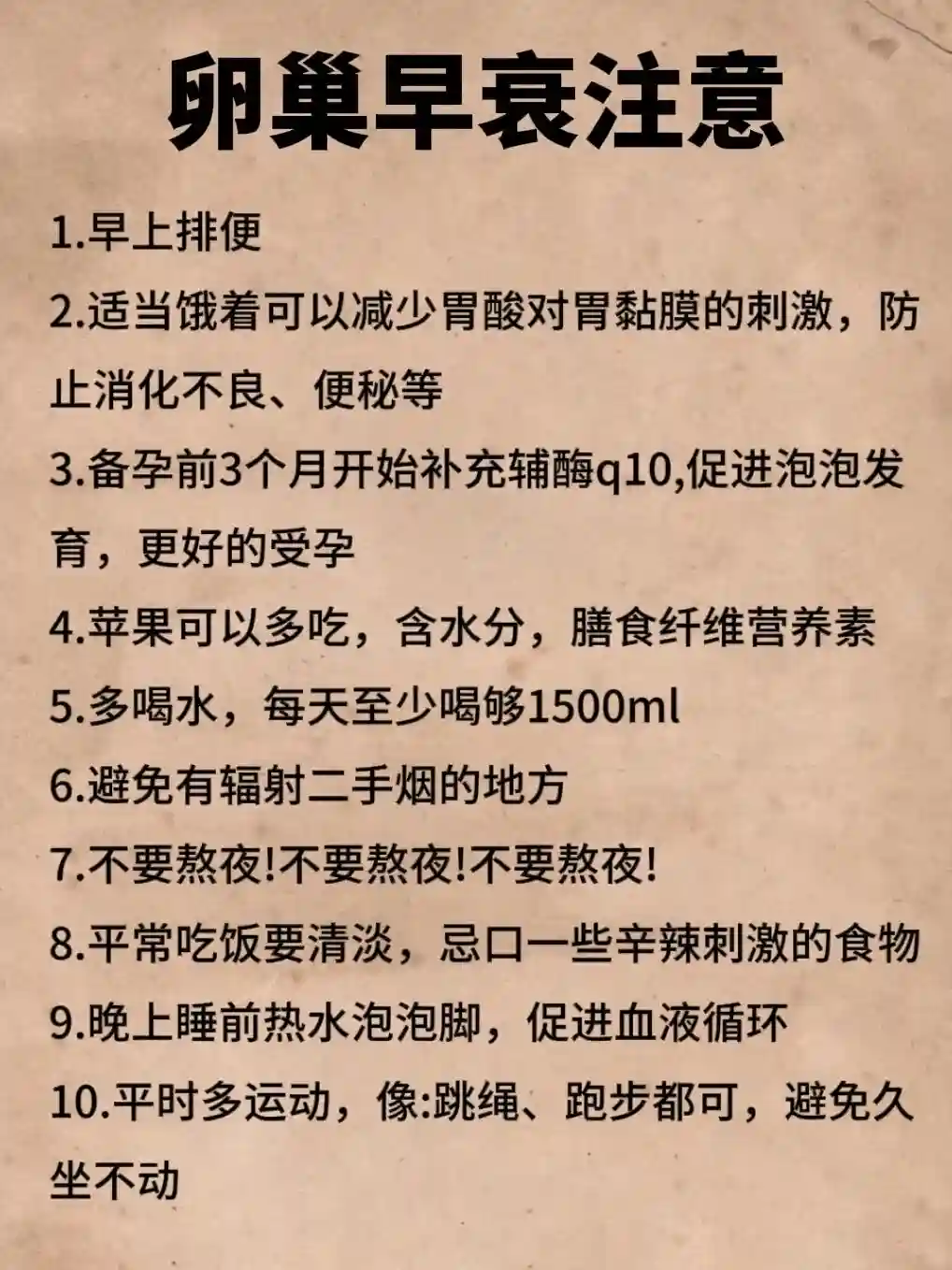 卵巢早衰注意

1.早上排便

2.适当饿着可以减少胃酸对胃黏膜的刺激，防止消化不良、便秘等

3.备孕前3个月开始补充辅酶q10,促进泡泡发育，更好的受孕

4.苹果可以多吃，含水分，膳食纤维营养素

5.多喝水，每天至少喝够1500ml

6.避免有辐射二手烟的地方

7.不要熬夜!不要熬夜!不要熬夜!

8.平常吃饭要清淡，忌口一些辛辣刺激的食物

9.晚上睡前热水泡泡脚，促进血液循环

10.平时多运动，像:跳绳、跑步都可，避免久坐不动